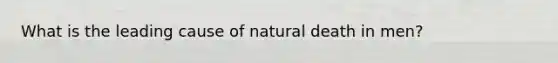 What is the leading cause of natural death in men?